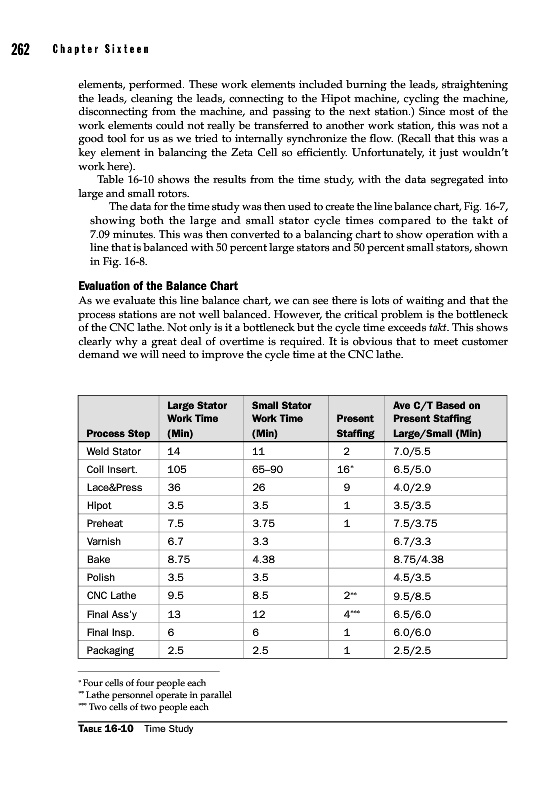 262 Chapter Sixteen

elements, performed. These work elements included burning the leads, straightening the leads, cleaning the leads, connecting to the Hipot machine, cycling the machine, disconnecting from the machine, and passing to the next station.) Since most of the work elements could not really be transferred to another work station, this was not a good tool for us as we tried to internally synchronize the flow. (Recall that this was a key element in balancing the Zeta Cell so efficiently. Unfortunately, it just wouldn't work here).

Table 16-10 shows the results from the time study, with the data segregated into large and small rotors.

The data for the time study was then used to create the line balance chart, Fig. 16-7, showing both the large and small stator cycle times compared to the takt of 7.09 minutes. This was then converted to a balancing chart to show operation with a line that is balanced with 50 percent large stators and 50 percent small stators, shown in Fig. 16-8.

Evaluation of the Balance Chart

As we evaluate this line balance chart, we can see there is lots of waiting and that the process stations are not well balanced. However, the critical problem is the bottleneck of the CNC lathe. Not only is it a bottleneck but the cycle time exceeds takt. This shows clearly why a great deal of overtime is required. It is obvious that to meet customer demand we will need to improve the cycle time at the CNC lathe.

| Process Step | Large Stator Work Time (Min) | Small Stator Work Time (Min) | Present Staffing | Ave C/T Based on Present Staffing Large/Small (Min) |
|---|---|---|---|---|
| Weld Stator | 14 | 11 | 2 | 7.0/5.5 |
| Coil Insert. | 105 | 65–90 | 16* | 6.5/5.0 |
| Lace&Press | 36 | 26 | 9 | 4.0/2.9 |
| Hipot | 3.5 | 3.5 | 1 | 3.5/3.5 |
| Preheat | 7.5 | 3.75 | 1 | 7.5/3.75 |
| Varnish | 6.7 | 3.3 | | 6.7/3.3 |
| Bake | 8.75 | 4.38 | | 8.75/4.38 |
| Polish | 3.5 | 3.5 | | 4.5/3.5 |
| CNC Lathe | 9.5 | 8.5 | 2** | 9.5/8.5 |
| Final Ass'y | 13 | 12 | 4*** | 6.5/6.0 |
| Final Insp. | 6 | 6 | 1 | 6.0/6.0 |
| Packaging | 2.5 | 2.5 | 1 | 2.5/2.5 |

* Four cells of four people each
** Lathe personnel operate in parallel
*** Two cells of two people each

TABLE 16-10 Time Study